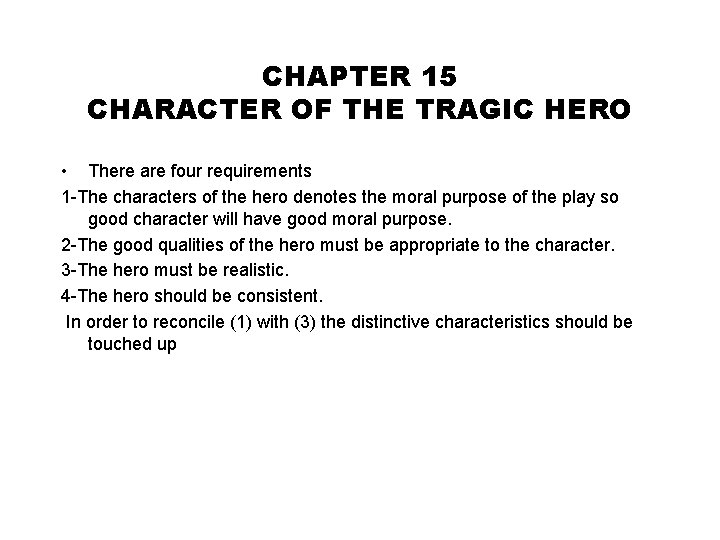 CHAPTER 15
CHARACTER OF THE TRAGIC HERO

• There are four requirements

1-The characters of the hero denotes the moral purpose of the play so good character will have good moral purpose.

2-The good qualities of the hero must be appropriate to the character.

3-The hero must be realistic.

4-The hero should be consistent.

In order to reconcile (1) with (3) the distinctive characteristics should be touched up